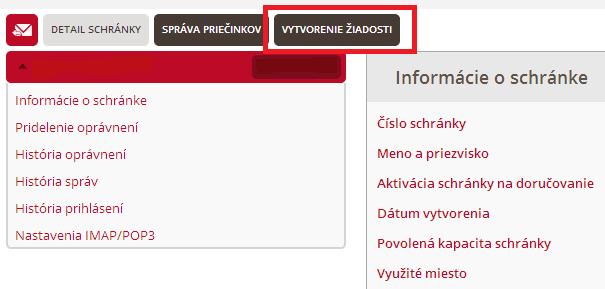 DETAIL SCHRÁNKY
SPRÁVA PRIEČINKOV
VYTVORENIE ŽIADOSTI

Informácie o schránke
Pridelenie oprávnení
História oprávnení
História správ
História prihlásení
Nastavenia IMAP/POP3

Informácie o schránke
Číslo schránky
Meno a priezvisko
Aktivácia schránky na doručovanie
Dátum vytvorenia
Povolená kapacita schránky
Využité miesto